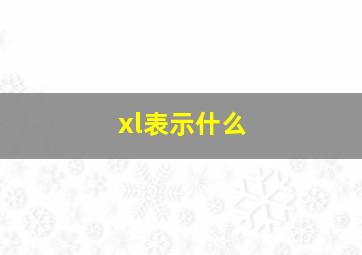 xl表示什么